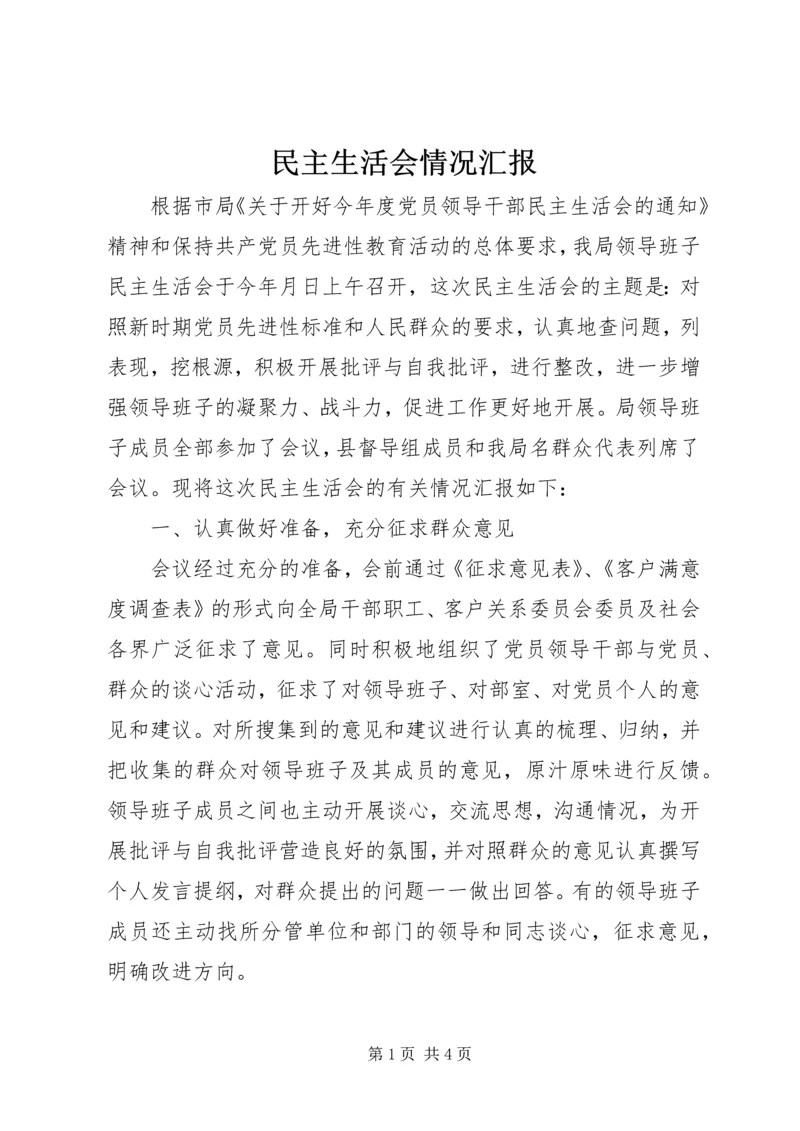 民主生活会情况汇报

根据市局《关于开好今年度党员领导干部民主生活会的通知》精神和保持共产党员先进性教育活动的总体要求，我局领导班子民主生活会于今年月日上午召开，这次民主生活会的主题是：对照新时期党员先进性标准和人民群众的要求，认真地查问题，列表现，挖根源，积极开展批评与自我批评，进行整改，进一步增强领导班子的凝聚力、战斗力，促进工作更好地开展。局领导班子成员全部参加了会议，县督导组成员和我局名群众代表列席了会议。现将这次民主生活会的有关情况汇报如下：

一、认真做好准备，充分征求群众意见

会议经过充分的准备，会前通过《征求意见表》、《客户满意度调查表》的形式向全局干部职工、客户关系委员会委员及社会各界广泛征求了意见。同时积极地组织了党员领导干部与党员、群众的谈心活动，征求了对领导班子、对部室、对党员个人的意见和建议。对所搜集到的意见和建议进行认真的梳理、归纳，并把收集的群众对领导班子及其成员的意见，原汁原味进行反馈。领导班子成员之间也主动开展谈心，交流思想，沟通情况，为开展批评与自我批评营造良好的氛围，并对照群众的意见认真撰写个人发言提纲，对群众提出的问题一一做出回答。有的领导班子成员还主动找所分管单位和部门的领导和同志谈心，征求意见，明确改进方向。

第 1 页 共 4 页